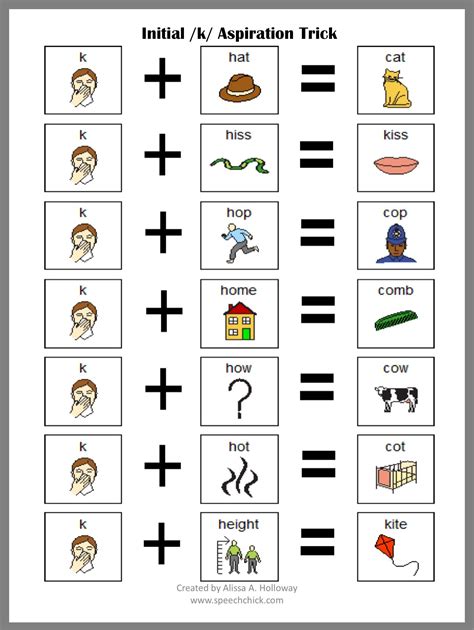 Initial /k/ Aspiration Trick

k + hat = cat

k + hiss = kiss

k + hop = cop

k + home = comb

k + how = cow

k + hot = cot

k + height = kite

Created by Alissa A. Holloway
www.speechchick.com